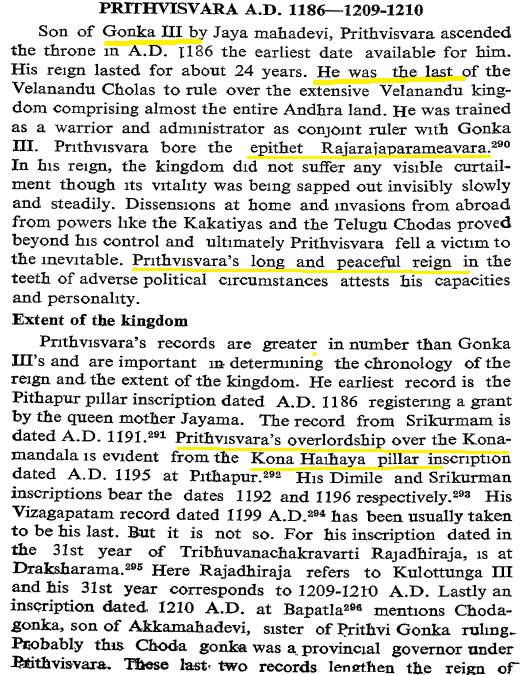 PRITHVISVARA A.D. 1186—1209-1210

Son of Gonka III by Jaya mahadevi, Prithvisvara ascended the throne in A.D. 1186 the earliest date available for him. His reign lasted for about 24 years. He was the last of the Velanandu Cholas to rule over the extensive Velanandu kingdom comprising almost the entire Andhra land. He was trained as a warrior and administrator as conjoint ruler with Gonka III. Prithvisvara bore the epithet Rajarajaparameavara.$^{290}$ In his reign, the kingdom did not suffer any visible curtailment though its vitality was being sapped out invisibly slowly and steadily. Dissensions at home and invasions from abroad from powers like the Kakatiyas and the Telugu Chodas proved beyond his control and ultimately Prithvisvara fell a victim to the inevitable. Prithvisvara's long and peaceful reign in the teeth of adverse political circumstances attests his capacities and personality.

Extent of the kingdom

Prithvisvara's records are greater in number than Gonka III's and are important in determining the chronology of the reign and the extent of the kingdom. He earliest record is the Pithapur pillar inscription dated A.D. 1186 registering a grant by the queen mother Jayama. The record from Srikurmam is dated A.D. 1191.$^{291}$ Prithvisvara's overlordship over the Konamandala is evident from the Kona Haihaya pillar inscription dated A.D. 1195 at Pithapur.$^{292}$ His Dimile and Srikurman inscriptions bear the dates 1192 and 1196 respectively.$^{293}$ His Vizagapatam record dated 1199 A.D.$^{294}$ has been usually taken to be his last. But it is not so. For his inscription dated in the 31st year of Tribhuvanachakravarti Rajadhiraja, is at Draksharama.$^{295}$ Here Rajadhiraja refers to Kulottunga III and his 31st year corresponds to 1209-1210 A.D. Lastly an inscription dated 1210 A.D. at Bapatla$^{296}$ mentions Chodagonka, son of Akkamahadevi, sister of Prithvi Gonka ruling. Probably this Choda gonka was a provincial governor under Prithvisvara. These last two records lengthen the reign of